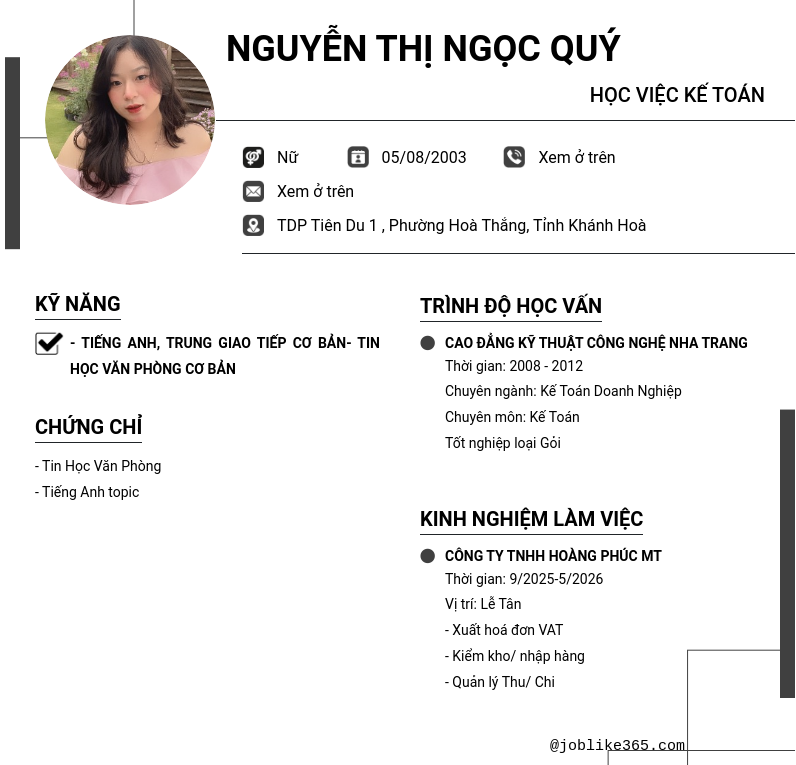 NGUYỄN THỊ NGỌC QUÝ

HỌC VIỆC KẾ TOÁN

Nữ 05/08/2003 Xem ở trên

Xem ở trên

TDP Tiên Du 1 , Phường Hoà Thắng, Tỉnh Khánh Hoà

KỸ NĂNG

- TIẾNG ANH, TRUNG GIAO TIẾP CƠ BẢN- TIN HỌC VĂN PHÒNG CƠ BẢN

CHỨNG CHỈ

- Tin Học Văn Phòng
- Tiếng Anh topic

TRÌNH ĐỘ HỌC VẤN

CAO ĐẲNG KỸ THUẬT CÔNG NGHỆ NHA TRANG
Thời gian: 2008 - 2012
Chuyên ngành: Kế Toán Doanh Nghiệp
Chuyên môn: Kế Toán
Tốt nghiệp loại Gỏi

KINH NGHIỆM LÀM VIỆC

CÔNG TY TNHH HOÀNG PHÚC MT
Thời gian: 9/2025-5/2026
Vị trí: Lễ Tân
- Xuất hoá đơn VAT
- Kiểm kho/ nhập hàng
- Quản lý Thu/ Chi

@joblike365.com